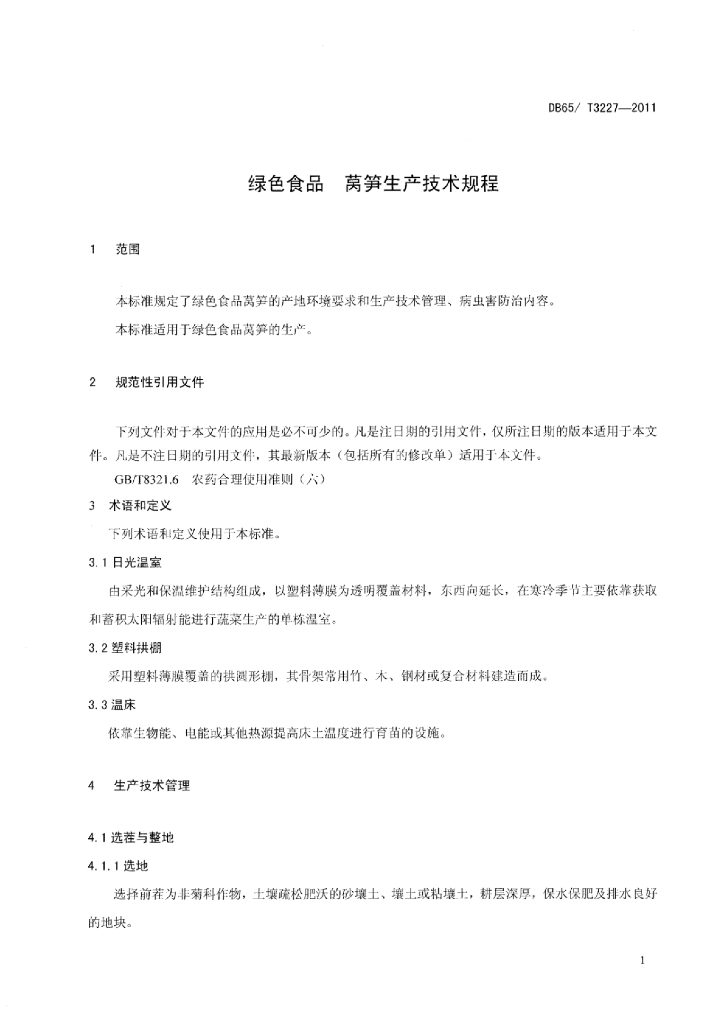 DB65/ T3227—2011

绿色食品　莴笋生产技术规程

1　范围

本标准规定了绿色食品莴笋的产地环境要求和生产技术管理、病虫害防治内容。

本标准适用于绿色食品莴笋的生产。

2　规范性引用文件

下列文件对于本文件的应用是必不可少的。凡是注日期的引用文件，仅所注日期的版本适用于本文件。凡是不注日期的引用文件，其最新版本（包括所有的修改单）适用于本文件。

GB/T8321.6　农药合理使用准则（六）

3　术语和定义

下列术语和定义使用于本标准。

3.1 日光温室

由采光和保温维护结构组成，以塑料薄膜为透明覆盖材料，东西向延长，在寒冷季节主要依靠获取和蓄积太阳辐射能进行蔬菜生产的单栋温室。

3.2 塑料拱棚

采用塑料薄膜覆盖的拱圆形棚，其骨架常用竹、木、钢材或复合材料建造而成。

3.3 温床

依靠生物能、电能或其他热源提高床土温度进行育苗的设施。

4　生产技术管理

4.1 选茬与整地

4.1.1 选地

选择前茬为非菊科作物，土壤疏松肥沃的砂壤土、壤土或粘壤土，耕层深厚，保水保肥及排水良好的地块。

1